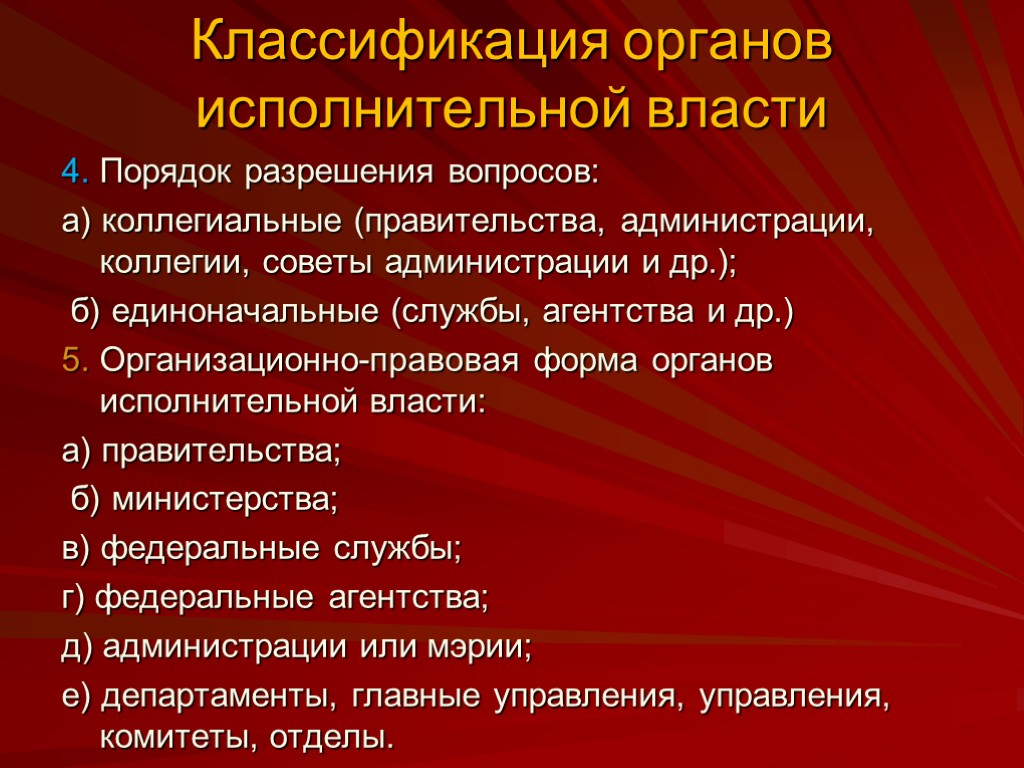 Классификация органов исполнительной власти

4. Порядок разрешения вопросов:

а) коллегиальные (правительства, администрации, коллегии, советы администрации и др.);

б) единоначальные (службы, агентства и др.)

5. Организационно-правовая форма органов исполнительной власти:

а) правительства;

б) министерства;

в) федеральные службы;

г) федеральные агентства;

д) администрации или мэрии;

е) департаменты, главные управления, управления, комитеты, отделы.